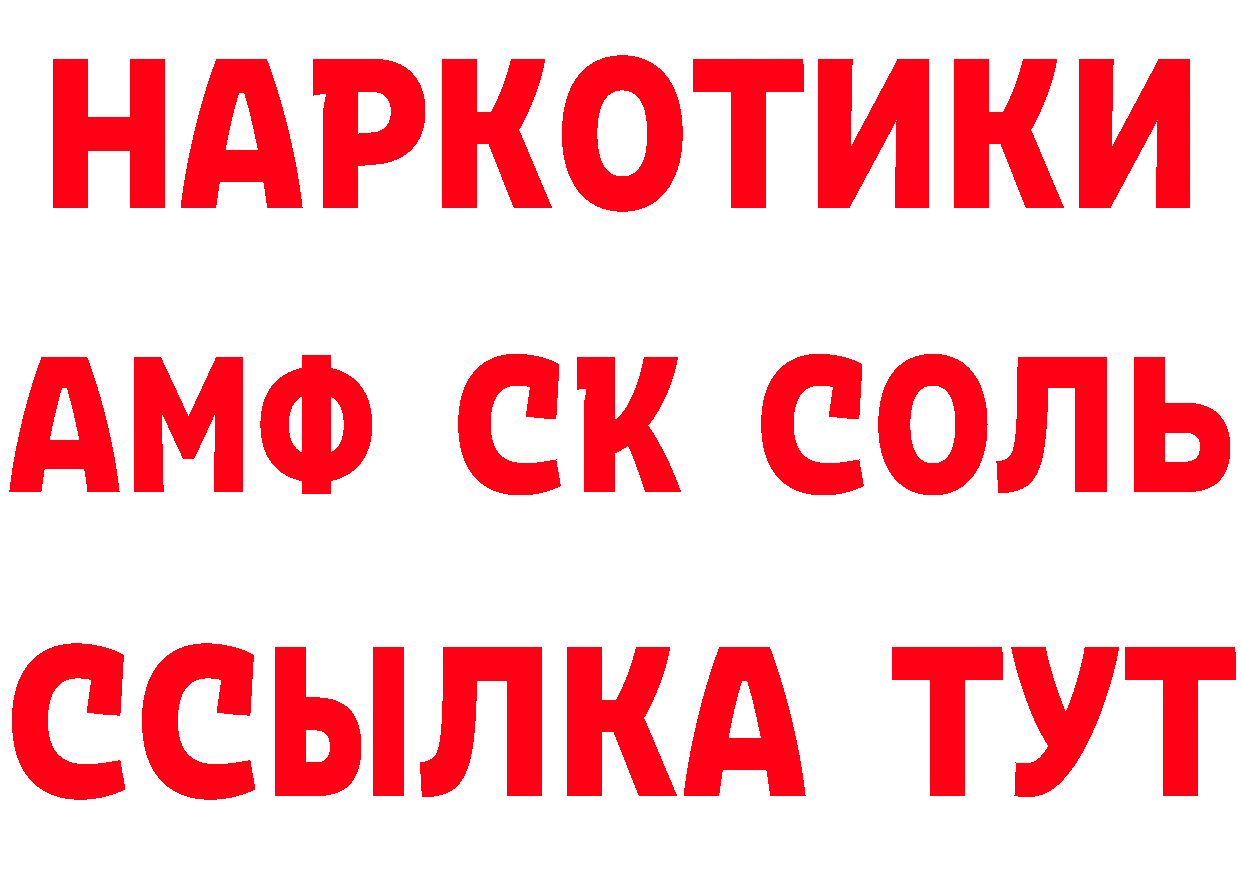 НАРКОТИКИ

АМФ СК СОЛЬ

ССЫЛКА ТУТ